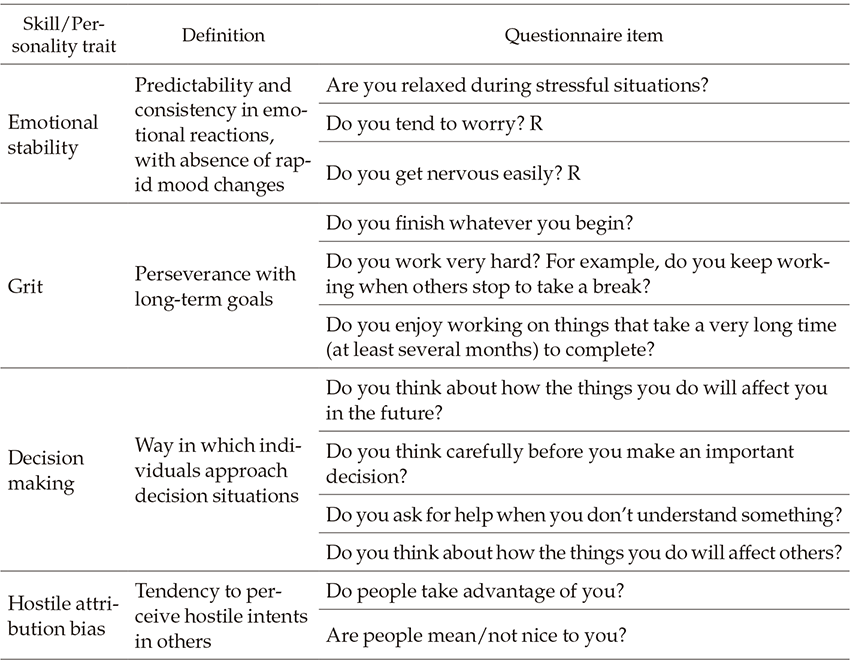 | Skill/Personality trait | Definition | Questionnaire item |
|---|---|---|
| Emotional stability | Predictability and consistency in emotional reactions, with absence of rapid mood changes | Are you relaxed during stressful situations? |
| | | Do you tend to worry? R |
| | | Do you get nervous easily? R |
| Grit | Perseverance with long-term goals | Do you finish whatever you begin? |
| | | Do you work very hard? For example, do you keep working when others stop to take a break? |
| | | Do you enjoy working on things that take a very long time (at least several months) to complete? |
| Decision making | Way in which individuals approach decision situations | Do you think about how the things you do will affect you in the future? |
| | | Do you think carefully before you make an important decision? |
| | | Do you ask for help when you don't understand something? |
| | | Do you think about how the things you do will affect others? |
| Hostile attribution bias | Tendency to perceive hostile intents in others | Do people take advantage of you? |
| | | Are people mean/not nice to you? |